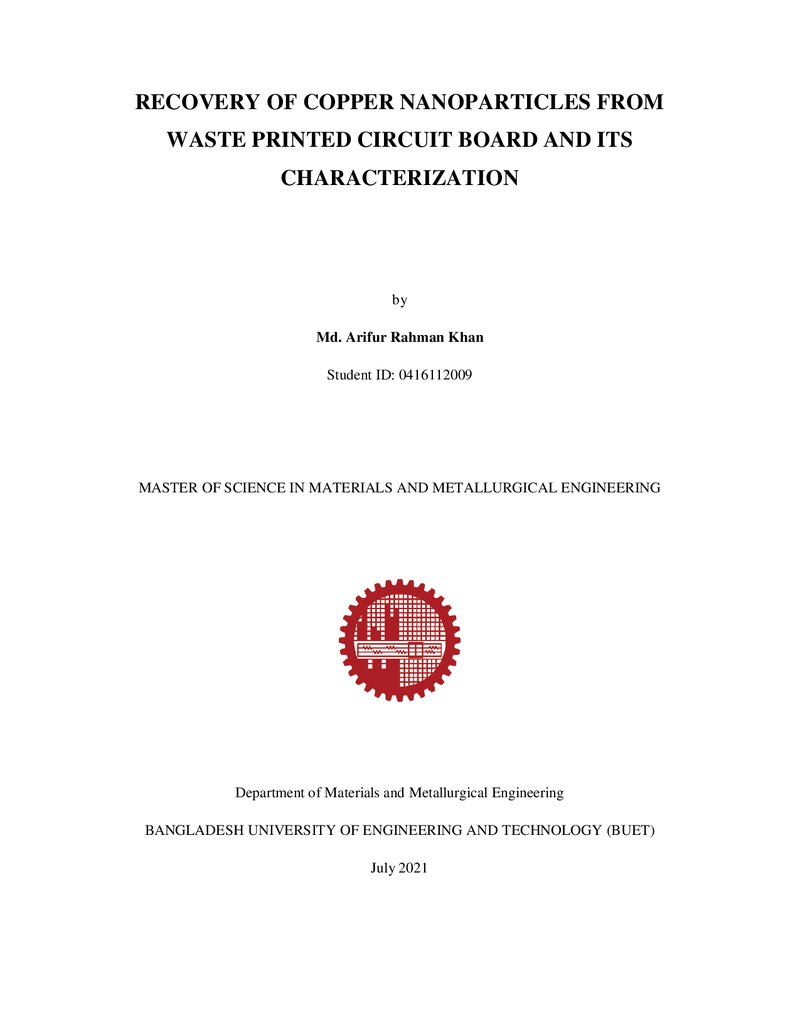 RECOVERY OF COPPER NANOPARTICLES FROM WASTE PRINTED CIRCUIT BOARD AND ITS CHARACTERIZATION

by

Md. Arifur Rahman Khan

Student ID: 0416112009

MASTER OF SCIENCE IN MATERIALS AND METALLURGICAL ENGINEERING

Department of Materials and Metallurgical Engineering

BANGLADESH UNIVERSITY OF ENGINEERING AND TECHNOLOGY (BUET)

July 2021